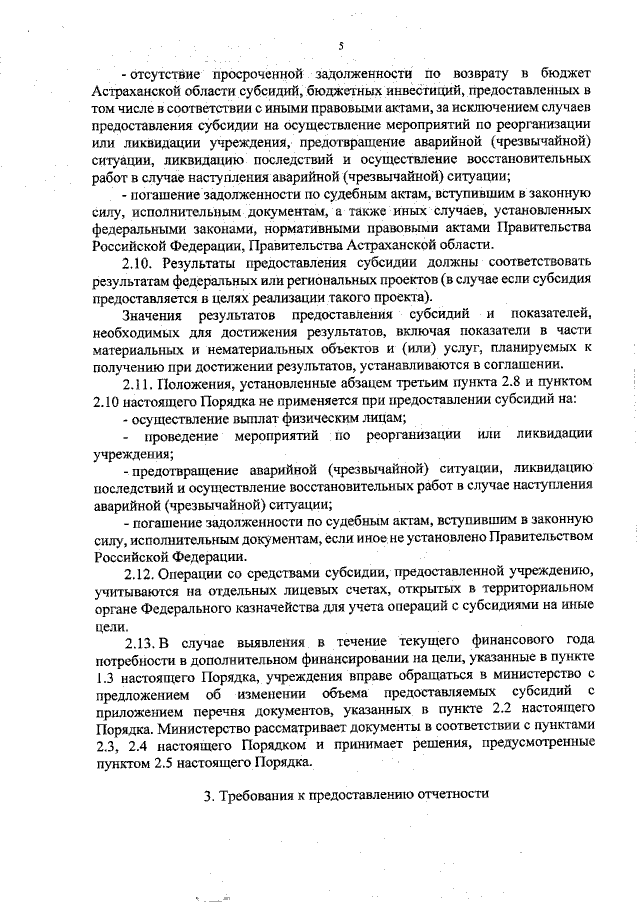 5

- отсутствие просроченной задолженности по возврату в бюджет Астраханской области субсидий, бюджетных инвестиций, предоставленных в том числе в соответствии с иными правовыми актами, за исключением случаев предоставления субсидии на осуществление мероприятий по реорганизации или ликвидации учреждения, предотвращение аварийной (чрезвычайной) ситуации, ликвидацию последствий и осуществление восстановительных работ в случае наступления аварийной (чрезвычайной) ситуации;

- погашение задолженности по судебным актам, вступившим в законную силу, исполнительным документам, а также иных случаев, установленных федеральными законами, нормативными правовыми актами Правительства Российской Федерации, Правительства Астраханской области.

2.10. Результаты предоставления субсидии должны соответствовать результатам федеральных или региональных проектов (в случае если субсидия предоставляется в целях реализации такого проекта).

Значения результатов предоставления субсидий и показателей, необходимых для достижения результатов, включая показатели в части материальных и нематериальных объектов и (или) услуг, планируемых к получению при достижении результатов, устанавливаются в соглашении.

2.11. Положения, установленные абзацем третьим пункта 2.8 и пунктом 2.10 настоящего Порядка не применяется при предоставлении субсидий на:

- осуществление выплат физическим лицам;

- проведение мероприятий по реорганизации или ликвидации учреждения;

- предотвращение аварийной (чрезвычайной) ситуации, ликвидацию последствий и осуществление восстановительных работ в случае наступления аварийной (чрезвычайной) ситуации;

- погашение задолженности по судебным актам, вступившим в законную силу, исполнительным документам, если иное не установлено Правительством Российской Федерации.

2.12. Операции со средствами субсидии, предоставленной учреждению, учитываются на отдельных лицевых счетах, открытых в территориальном органе Федерального казначейства для учета операций с субсидиями на иные цели.

2.13. В случае выявления в течение текущего финансового года потребности в дополнительном финансировании на цели, указанные в пункте 1.3 настоящего Порядка, учреждения вправе обращаться в министерство с предложением об изменении объема предоставляемых субсидий с приложением перечня документов, указанных в пункте 2.2 настоящего Порядка. Министерство рассматривает документы в соответствии с пунктами 2.3, 2.4 настоящего Порядком и принимает решения, предусмотренные пунктом 2.5 настоящего Порядка.

3. Требования к предоставлению отчетности